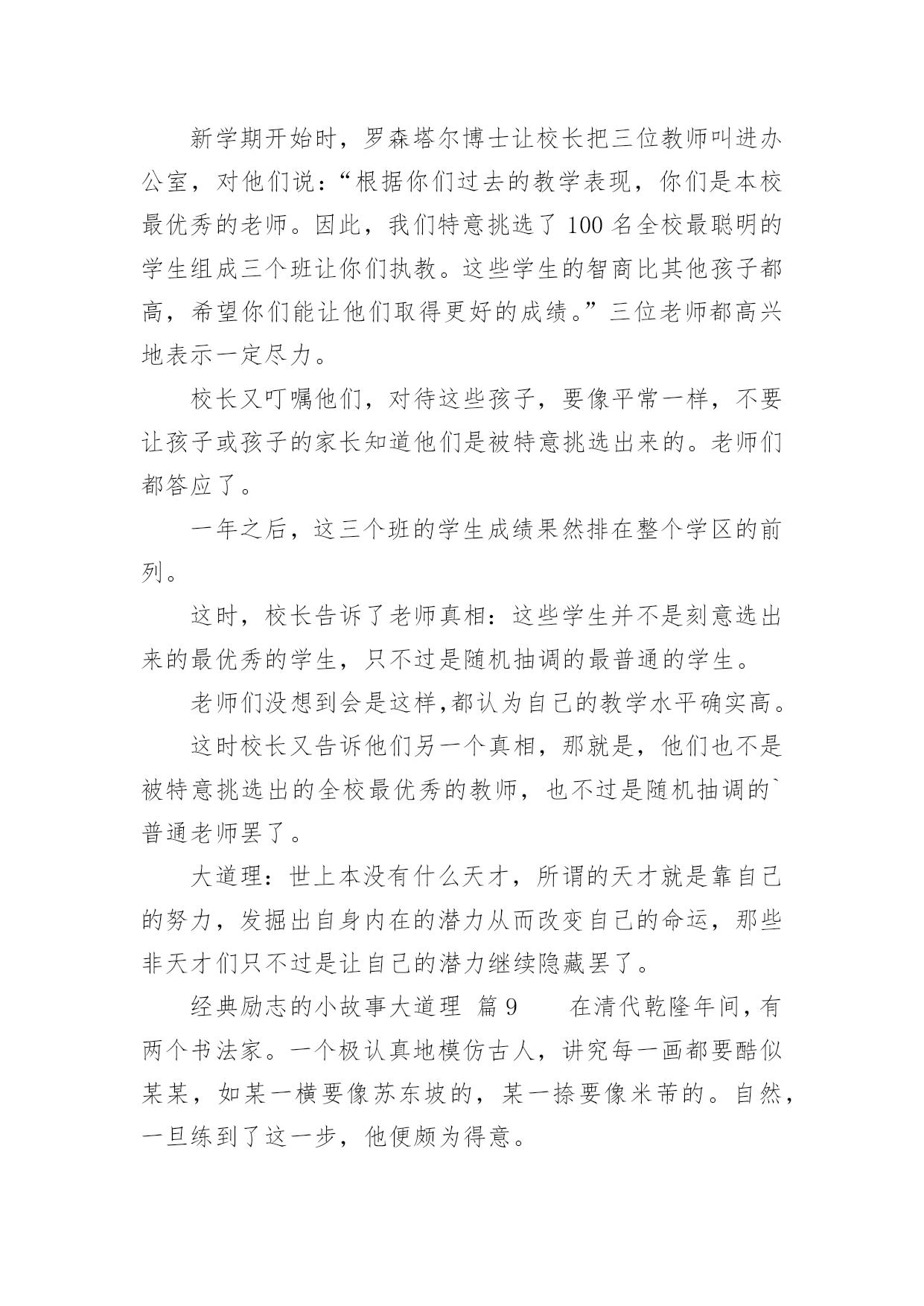 新学期开始时，罗森塔尔博士让校长把三位教师叫进办公室，对他们说：“根据你们过去的教学表现，你们是本校最优秀的老师。因此，我们特意挑选了 100 名全校最聪明的学生组成三个班让你们执教。这些学生的智商比其他孩子都高，希望你们能让他们取得更好的成绩。”三位老师都高兴地表示一定尽力。

校长又叮嘱他们，对待这些孩子，要像平常一样，不要让孩子或孩子的家长知道他们是被特意挑选出来的。老师们都答应了。

一年之后，这三个班的学生成绩果然排在整个学区的前列。

这时，校长告诉了老师真相：这些学生并不是刻意选出来的最优秀的学生，只不过是随机抽调的最普通的学生。

老师们没想到会是这样,都认为自己的教学水平确实高。

这时校长又告诉他们另一个真相，那就是，他们也不是被特意挑选出的全校最优秀的教师，也不过是随机抽调的`普通老师罢了。

大道理：世上本没有什么天才，所谓的天才就是靠自己的努力，发掘出自身内在的潜力从而改变自己的命运，那些非天才们只不过是让自己的潜力继续隐藏罢了。

经典励志的小故事大道理 篇 9　　在清代乾隆年间，有两个书法家。一个极认真地模仿古人，讲究每一画都要酷似某某，如某一横要像苏东坡的，某一捺要像米芾的。自然，一旦练到了这一步，他便颇为得意。